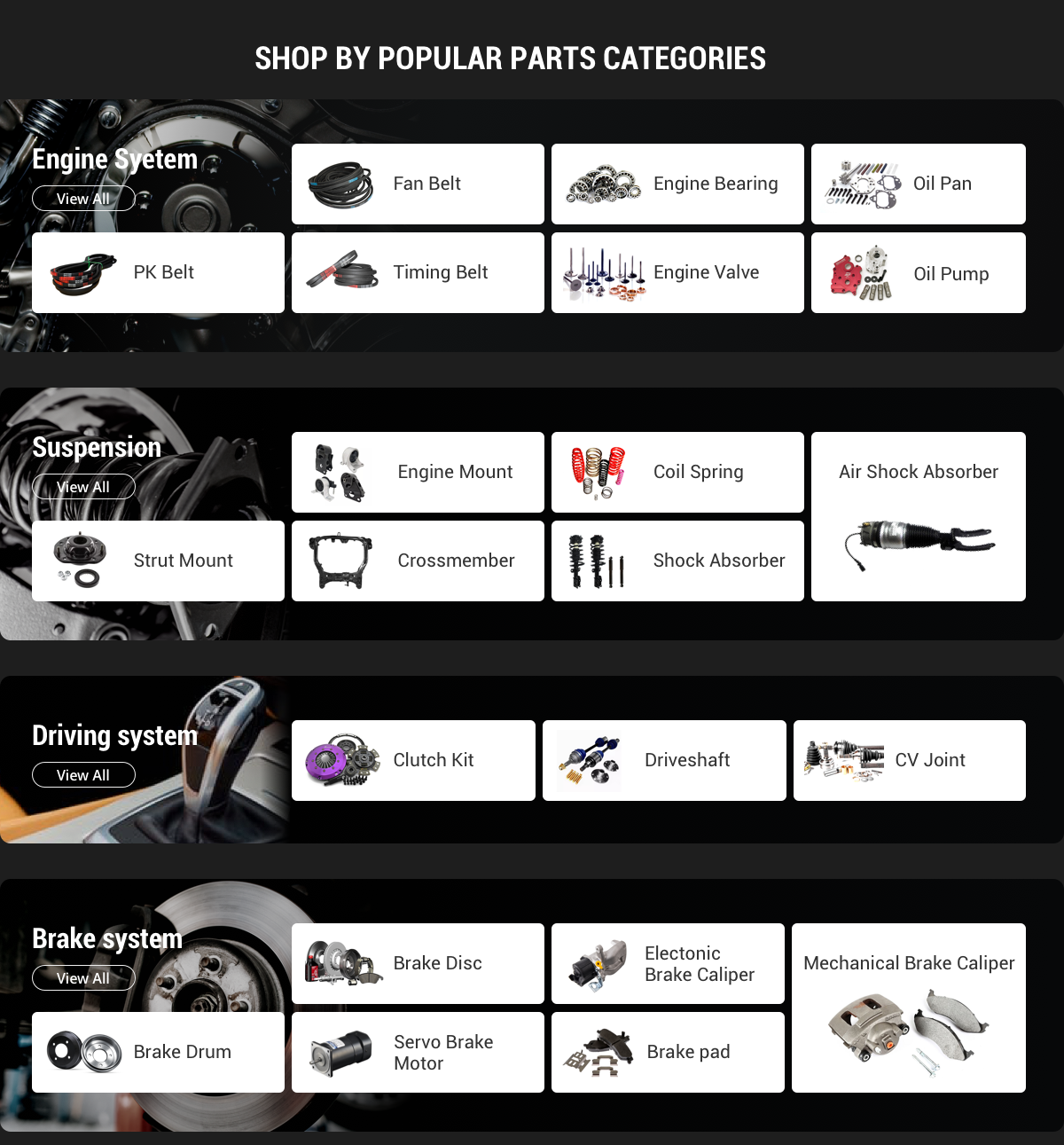 SHOP BY POPULAR PARTS CATEGORIES

Engine Syetem

View All

Fan Belt

Engine Bearing

Oil Pan

PK Belt

Timing Belt

Engine Valve

Oil Pump

Suspension

View All

Engine Mount

Coil Spring

Air Shock Absorber

Strut Mount

Crossmember

Shock Absorber

Driving system

View All

Clutch Kit

Driveshaft

CV Joint

Brake system

View All

Brake Disc

Electonic Brake Caliper

Mechanical Brake Caliper

Brake Drum

Servo Brake Motor

Brake pad